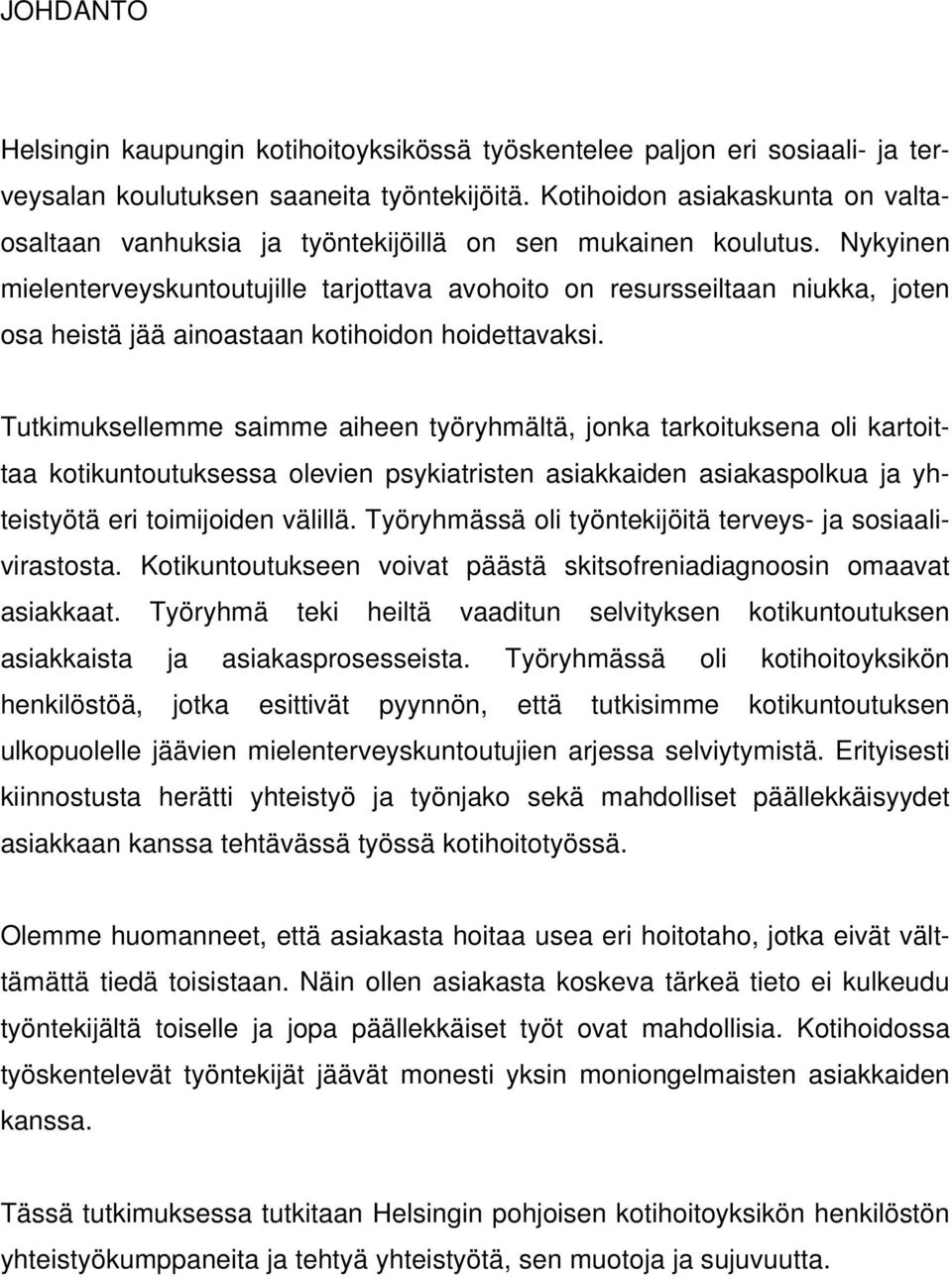 JOHDANTO

Helsingin kaupungin kotihoitoyksikössä työskentelee paljon eri sosiaali- ja terveysalan koulutuksen saaneita työntekijöitä. Kotihoidon asiakaskunta on valtaosaltaan vanhuksia ja työntekijöillä on sen mukainen koulutus. Nykyinen mielenterveyskuntoutujille tarjottava avohoito on resursseiltaan niukka, joten osa heistä jää ainoastaan kotihoidon hoidettavaksi.

Tutkimuksellemme saimme aiheen työryhmältä, jonka tarkoituksena oli kartoittaa kotikuntoutuksessa olevien psykiatristen asiakkaiden asiakaspolkua ja yhteistyötä eri toimijoiden välillä. Työryhmässä oli työntekijöitä terveys- ja sosiaalivirastosta. Kotikuntoutukseen voivat päästä skitsofreniadiagnoosin omaavat asiakkaat. Työryhmä teki heiltä vaaditun selvityksen kotikuntoutuksen asiakkaista ja asiakasprosesseista. Työryhmässä oli kotihoitoyksikön henkilöstöä, jotka esittivät pyynnön, että tutkisimme kotikuntoutuksen ulkopuolelle jäävien mielenterveyskuntoutujien arjessa selviytymistä. Erityisesti kiinnostusta herätti yhteistyö ja työnjako sekä mahdolliset päällekkäisyydet asiakkaan kanssa tehtävässä työssä kotihoitotyössä.

Olemme huomanneet, että asiakasta hoitaa usea eri hoitotaho, jotka eivät välttämättä tiedä toisistaan. Näin ollen asiakasta koskeva tärkeä tieto ei kulkeudu työntekijältä toiselle ja jopa päällekkäiset työt ovat mahdollisia. Kotihoidossa työskentelevät työntekijät jäävät monesti yksin moniongelmaisten asiakkaiden kanssa.

Tässä tutkimuksessa tutkitaan Helsingin pohjoisen kotihoitoyksikön henkilöstön yhteistyökumppaneita ja tehtyä yhteistyötä, sen muotoja ja sujuvuutta.